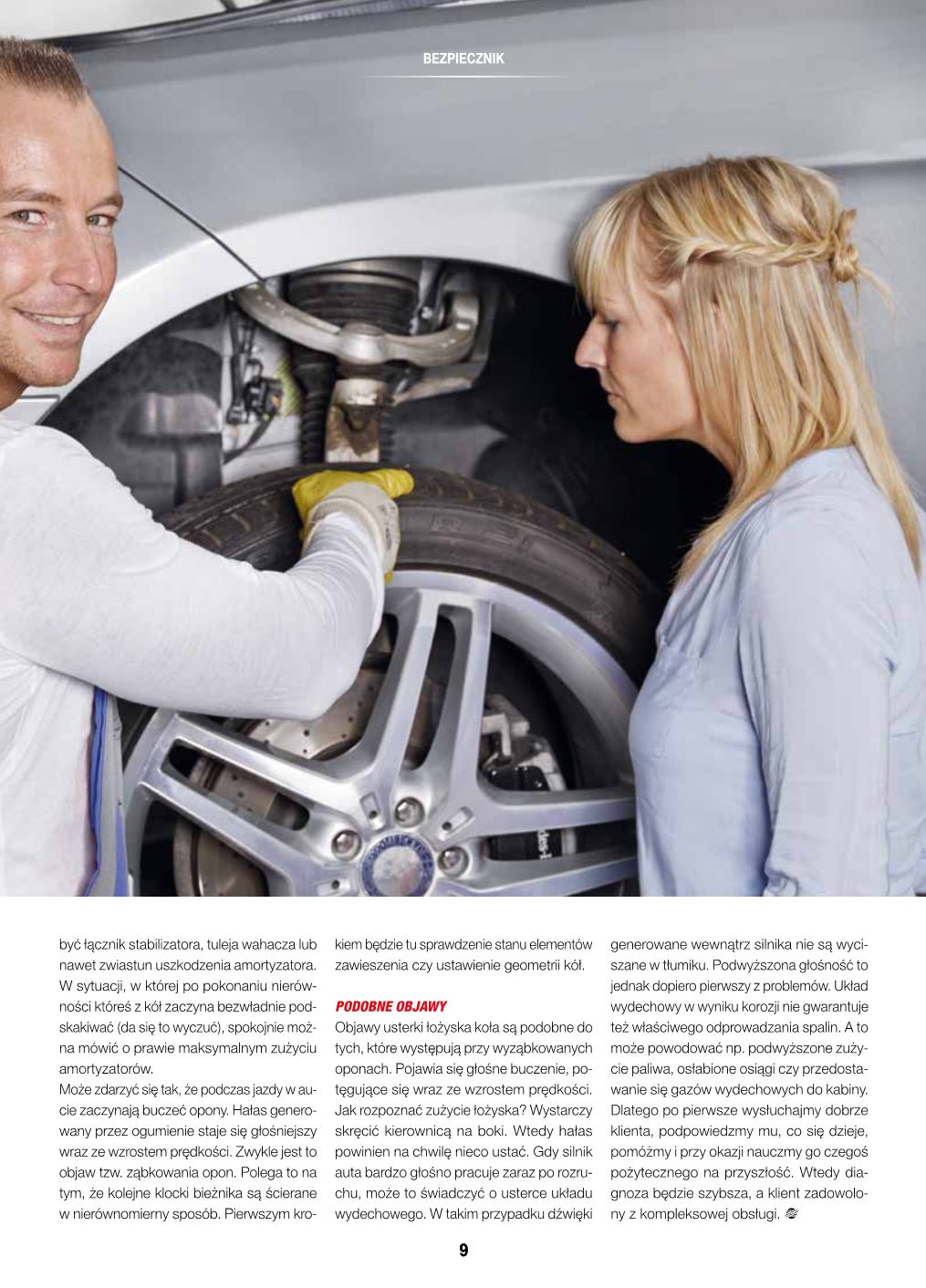 BEZPIECZNIK

być łącznik stabilizatora, tuleja wahacza lub nawet zwiastun uszkodzenia amortyzatora. W sytuacji, w której po pokonaniu nierówności któreś z kół zaczyna bezwładnie podskakiwać (da się to wyczuć), spokojnie można mówić o prawie maksymalnym zużyciu amortyzatorów.
Może zdarzyć się tak, że podczas jazdy w aucie zaczynają buczeć opony. Hałas generowany przez ogumienie staje się głośniejszy wraz ze wzrostem prędkości. Zwykle jest to objaw tzw. ząbkowania opon. Polega to na tym, że kolejne klocki bieżnika są ścierane w nierównomierny sposób. Pierwszym krokiem będzie tu sprawdzenie stanu elementów zawieszenia czy ustawienie geometrii kół.

PODOBNE OBJAWY
Objawy usterki łożyska koła są podobne do tych, które występują przy wyząbkowanych oponach. Pojawia się głośne buczenie, potęgujące się wraz ze wzrostem prędkości. Jak rozpoznać zużycie łożyska? Wystarczy skręcić kierownicą na boki. Wtedy hałas powinien na chwilę nieco ustać. Gdy silnik auta bardzo głośno pracuje zaraz po rozruchu, może to świadczyć o usterce układu wydechowego. W takim przypadku dźwięki generowane wewnątrz silnika nie są wyciszane w tłumiku. Podwyższona głośność to jednak dopiero pierwszy z problemów. Układ wydechowy w wyniku korozji nie gwarantuje też właściwego odprowadzania spalin. A to może powodować np. podwyższone zużycie paliwa, osłabione osiągi czy przedostawanie się gazów wydechowych do kabiny. Dlatego po pierwsze wysłuchajmy dobrze klienta, podpowiedzmy mu, co się dzieje, pomóżmy i przy okazji nauczmy go czegoś pożytecznego na przyszłość. Wtedy diagnoza będzie szybsza, a klient zadowolony z kompleksowej obsługi.

9